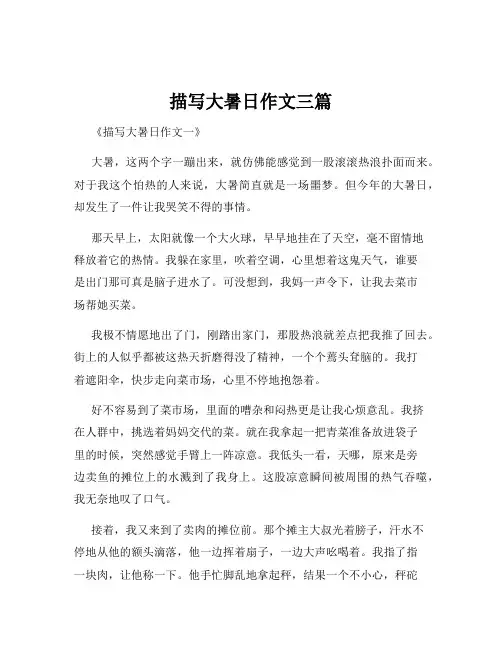 描写大暑日作文三篇

《描写大暑日作文一》

大暑，这两个字一蹦出来，就仿佛能感觉到一股滚滚热浪扑面而来。对于我这个怕热的人来说，大暑简直就是一场噩梦。但今年的大暑日，却发生了一件让我哭笑不得的事情。

那天早上，太阳就像一个大火球，早早地挂在了天空，毫不留情地释放着它的热情。我躲在家里，吹着空调，心里想着这鬼天气，谁要是出门那可真是脑子进水了。可没想到，我妈一声令下，让我去菜市场帮她买菜。

我极不情愿地出了门，刚踏出家门，那股热浪就差点把我推了回去。街上的人似乎都被这热天折磨得没了精神，一个个蔫头耷脑的。我打着遮阳伞，快步走向菜市场，心里不停地抱怨着。

好不容易到了菜市场，里面的嘈杂和闷热更是让我心烦意乱。我挤在人群中，挑选着妈妈交代的菜。就在我拿起一把青菜准备放进袋子里的时候，突然感觉手臂上一阵凉意。我低头一看，天哪，原来是旁边卖鱼的摊位上的水溅到了我身上。这股凉意瞬间被周围的热气吞噬，我无奈地叹了口气。

接着，我又来到了卖肉的摊位前。那个摊主大叔光着膀子，汗水不停地从他的额头滴落，他一边挥着扇子，一边大声吆喝着。我指了指一块肉，让他称一下。他手忙脚乱地拿起秤，结果一个不小心，秤砣